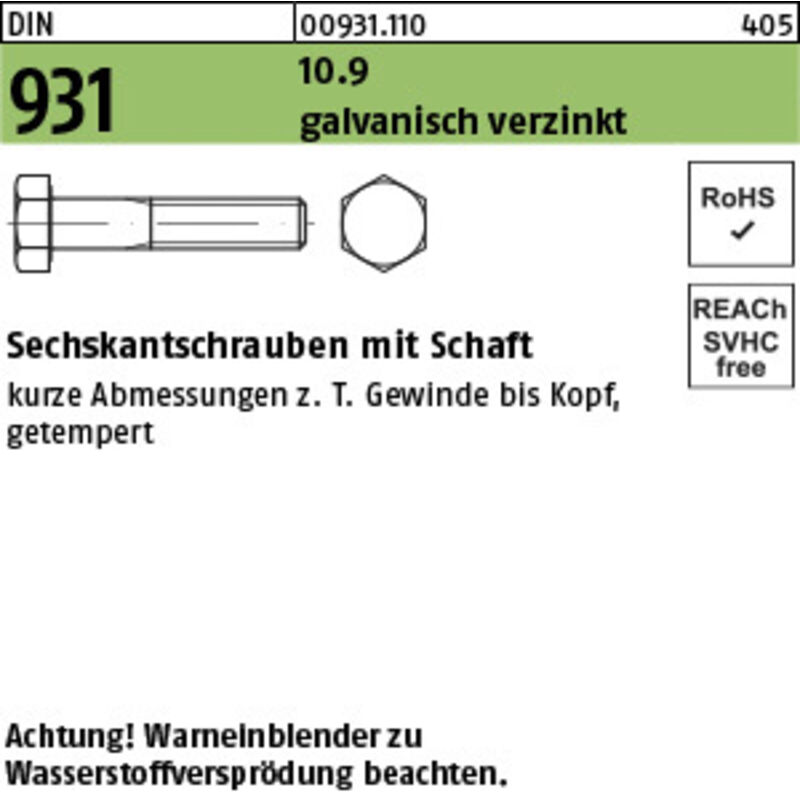 DIN 00931.110 405

931

10.9
galvanisch verzinkt

RoHS
✓

REACh
SVHC
free

Sechskantschrauben mit Schaft

kurze Abmessungen z. T. Gewinde bis Kopf, getempert

Achtung! Warneinblender zu Wasserstoffversprödung beachten.